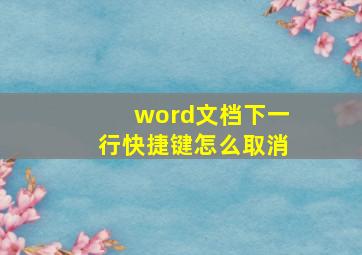 word文档下一行快捷键怎么取消